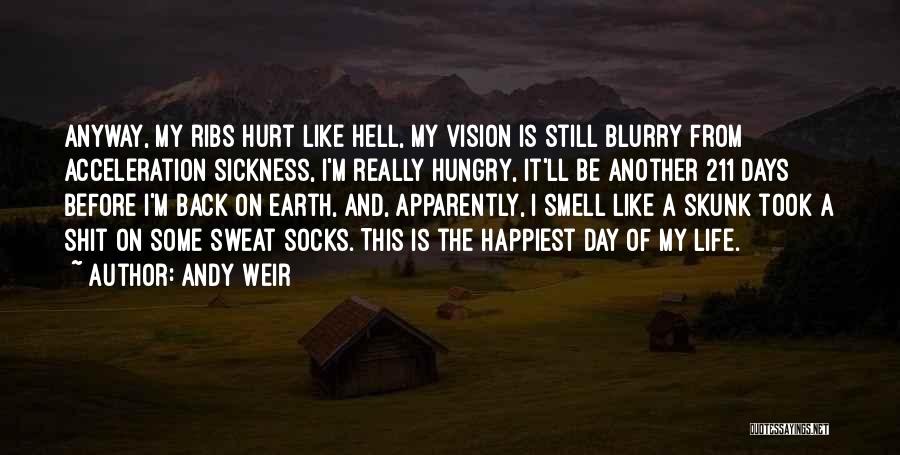 ANYWAY, MY RIBS HURT LIKE HELL, MY VISION IS STILL BLURRY FROM ACCELERATION SICKNESS, I'M REALLY HUNGRY, IT'LL BE ANOTHER 211 DAYS BEFORE I'M BACK ON EARTH, AND, APPARENTLY, I SMELL LIKE A SKUNK TOOK A SHIT ON SOME SWEAT SOCKS. THIS IS THE HAPPIEST DAY OF MY LIFE.
~ AUTHOR: ANDY WEIR

QUOTESSAYINGS.NET